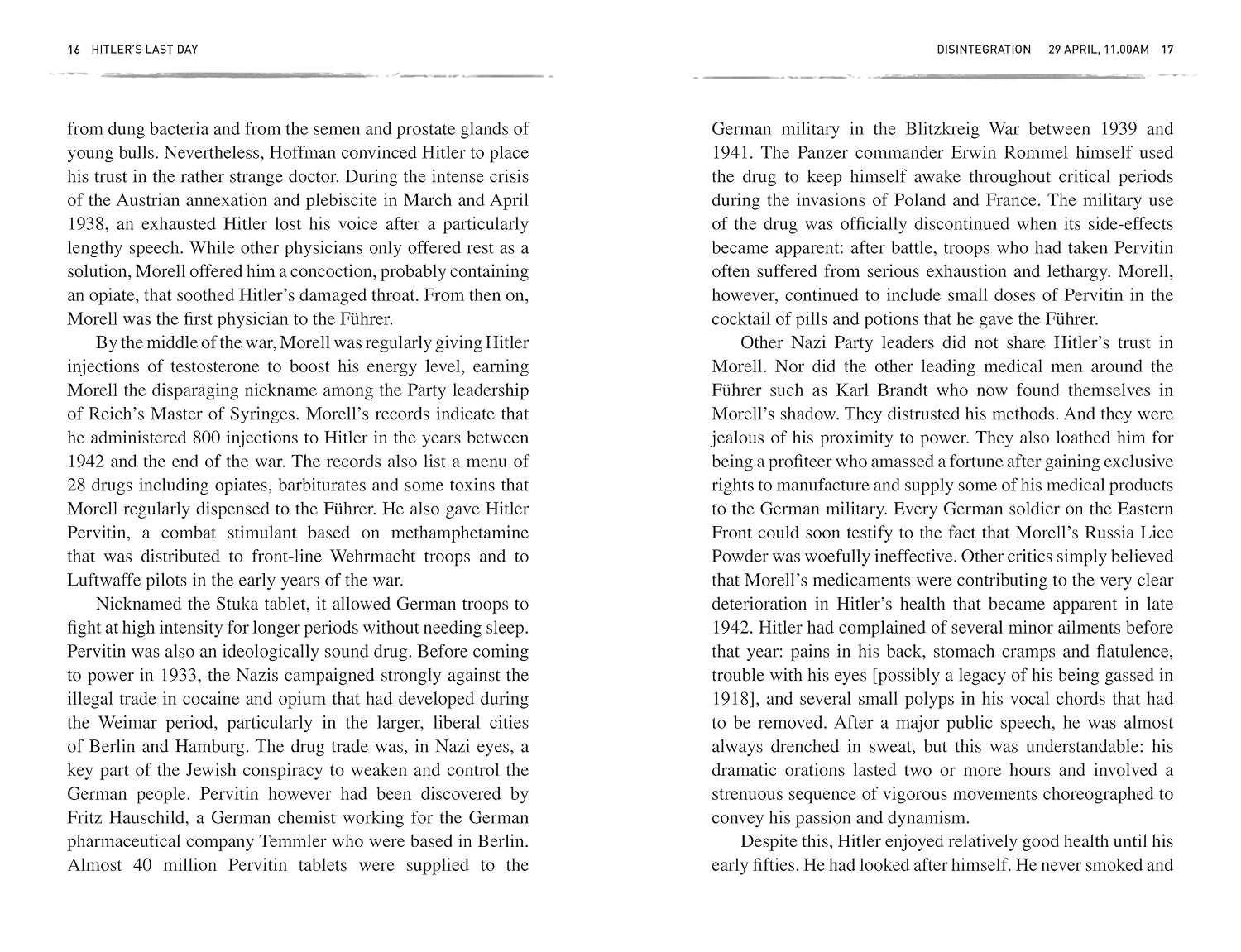 16 HITLER'S LAST DAY

from dung bacteria and from the semen and prostate glands of young bulls. Nevertheless, Hoffman convinced Hitler to place his trust in the rather strange doctor. During the intense crisis of the Austrian annexation and plebiscite in March and April 1938, an exhausted Hitler lost his voice after a particularly lengthy speech. While other physicians only offered rest as a solution, Morell offered him a concoction, probably containing an opiate, that soothed Hitler's damaged throat. From then on, Morell was the first physician to the Führer.

By the middle of the war, Morell was regularly giving Hitler injections of testosterone to boost his energy level, earning Morell the disparaging nickname among the Party leadership of Reich's Master of Syringes. Morell's records indicate that he administered 800 injections to Hitler in the years between 1942 and the end of the war. The records also list a menu of 28 drugs including opiates, barbiturates and some toxins that Morell regularly dispensed to the Führer. He also gave Hitler Pervitin, a combat stimulant based on methamphetamine that was distributed to front-line Wehrmacht troops and to Luftwaffe pilots in the early years of the war.

Nicknamed the Stuka tablet, it allowed German troops to fight at high intensity for longer periods without needing sleep. Pervitin was also an ideologically sound drug. Before coming to power in 1933, the Nazis campaigned strongly against the illegal trade in cocaine and opium that had developed during the Weimar period, particularly in the larger, liberal cities of Berlin and Hamburg. The drug trade was, in Nazi eyes, a key part of the Jewish conspiracy to weaken and control the German people. Pervitin however had been discovered by Fritz Hauschild, a German chemist working for the German pharmaceutical company Temmler who were based in Berlin. Almost 40 million Pervitin tablets were supplied to the

DISINTEGRATION 29 APRIL, 11.00AM 17

German military in the Blitzkreig War between 1939 and 1941. The Panzer commander Erwin Rommel himself used the drug to keep himself awake throughout critical periods during the invasions of Poland and France. The military use of the drug was officially discontinued when its side-effects became apparent: after battle, troops who had taken Pervitin often suffered from serious exhaustion and lethargy. Morell, however, continued to include small doses of Pervitin in the cocktail of pills and potions that he gave the Führer.

Other Nazi Party leaders did not share Hitler's trust in Morell. Nor did the other leading medical men around the Führer such as Karl Brandt who now found themselves in Morell's shadow. They distrusted his methods. And they were jealous of his proximity to power. They also loathed him for being a profiteer who amassed a fortune after gaining exclusive rights to manufacture and supply some of his medical products to the German military. Every German soldier on the Eastern Front could soon testify to the fact that Morell's Russia Lice Powder was woefully ineffective. Other critics simply believed that Morell's medicaments were contributing to the very clear deterioration in Hitler's health that became apparent in late 1942. Hitler had complained of several minor ailments before that year: pains in his back, stomach cramps and flatulence, trouble with his eyes [possibly a legacy of his being gassed in 1918], and several small polyps in his vocal chords that had to be removed. After a major public speech, he was almost always drenched in sweat, but this was understandable: his dramatic orations lasted two or more hours and involved a strenuous sequence of vigorous movements choreographed to convey his passion and dynamism.

Despite this, Hitler enjoyed relatively good health until his early fifties. He had looked after himself. He never smoked and